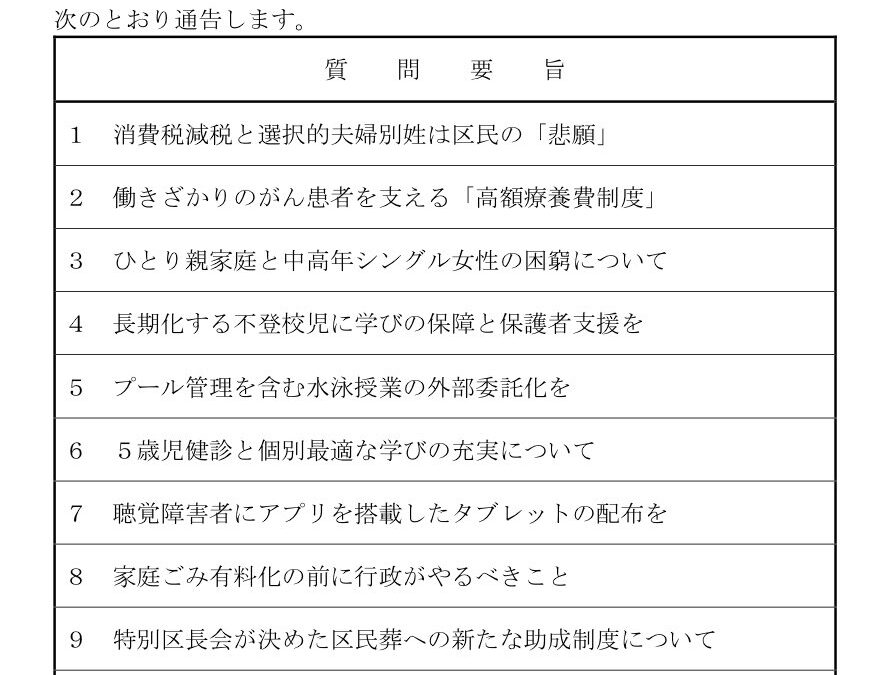 次のとおり通告します。

| 質　問　要　旨 |
|---|
| 1　消費税減税と選択的夫婦別姓は区民の「悲願」 |
| 2　働きざかりのがん患者を支える「高額療養費制度」 |
| 3　ひとり親家庭と中高年シングル女性の困窮について |
| 4　長期化する不登校児に学びの保障と保護者支援を |
| 5　プール管理を含む水泳授業の外部委託化を |
| 6　５歳児健診と個別最適な学びの充実について |
| 7　聴覚障害者にアプリを搭載したタブレットの配布を |
| 8　家庭ごみ有料化の前に行政がやるべきこと |
| 9　特別区長会が決めた区民葬への新たな助成制度について |